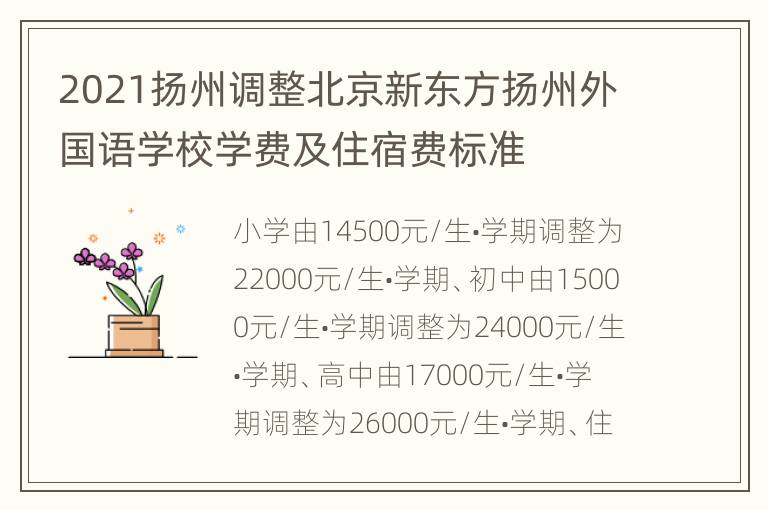 2021扬州调整北京新东方扬州外国语学校学费及住宿费标准

小学由14500元/生•学期调整为22000元/生•学期、初中由15000元/生•学期调整为24000元/生•学期、高中由17000元/生•学期调整为26000元/生•学期、住